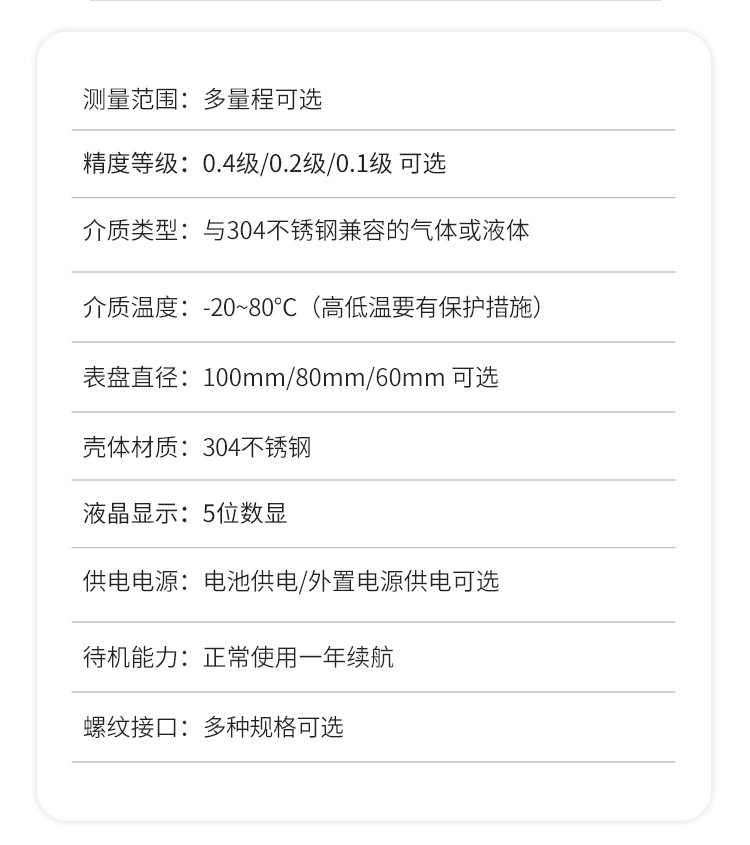 测量范围：多量程可选

精度等级：0.4级/0.2级/0.1级 可选

介质类型：与304不锈钢兼容的气体或液体

介质温度：-20~80°C（高低温要有保护措施）

表盘直径：100mm/80mm/60mm 可选

壳体材质：304不锈钢

液晶显示：5位数显

供电电源：电池供电/外置电源供电可选

待机能力：正常使用一年续航

螺纹接口：多种规格可选